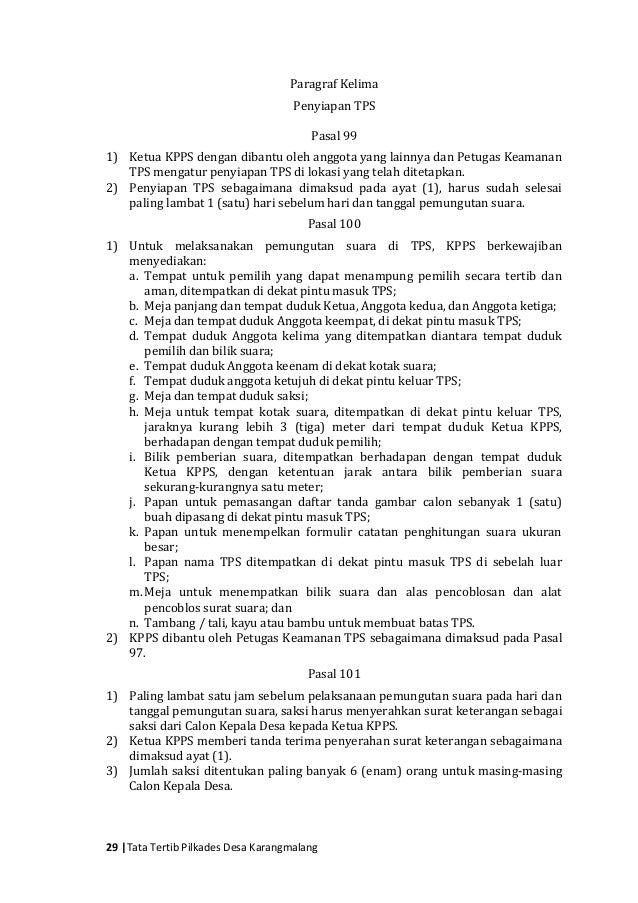 Paragraf Kelima
Penyiapan TPS

Pasal 99

1) Ketua KPPS dengan dibantu oleh anggota yang lainnya dan Petugas Keamanan TPS mengatur penyiapan TPS di lokasi yang telah ditetapkan.
2) Penyiapan TPS sebagaimana dimaksud pada ayat (1), harus sudah selesai paling lambat 1 (satu) hari sebelum hari dan tanggal pemungutan suara.

Pasal 100

1) Untuk melaksanakan pemungutan suara di TPS, KPPS berkewajiban menyediakan:
a. Tempat untuk pemilih yang dapat menampung pemilih secara tertib dan aman, ditempatkan di dekat pintu masuk TPS;
b. Meja panjang dan tempat duduk Ketua, Anggota kedua, dan Anggota ketiga;
c. Meja dan tempat duduk Anggota keempat, di dekat pintu masuk TPS;
d. Tempat duduk Anggota kelima yang ditempatkan diantara tempat duduk pemilih dan bilik suara;
e. Tempat duduk Anggota keenam di dekat kotak suara;
f. Tempat duduk anggota ketujuh di dekat pintu keluar TPS;
g. Meja dan tempat duduk saksi;
h. Meja untuk tempat kotak suara, ditempatkan di dekat pintu keluar TPS, jaraknya kurang lebih 3 (tiga) meter dari tempat duduk Ketua KPPS, berhadapan dengan tempat duduk pemilih;
i. Bilik pemberian suara, ditempatkan berhadapan dengan tempat duduk Ketua KPPS, dengan ketentuan jarak antara bilik pemberian suara sekurang-kurangnya satu meter;
j. Papan untuk pemasangan daftar tanda gambar calon sebanyak 1 (satu) buah dipasang di dekat pintu masuk TPS;
k. Papan untuk menempelkan formulir catatan penghitungan suara ukuran besar;
l. Papan nama TPS ditempatkan di dekat pintu masuk TPS di sebelah luar TPS;
m. Meja untuk menempatkan bilik suara dan alas pencoblosan dan alat pencoblos surat suara; dan
n. Tambang / tali, kayu atau bambu untuk membuat batas TPS.
2) KPPS dibantu oleh Petugas Keamanan TPS sebagaimana dimaksud pada Pasal 97.

Pasal 101

1) Paling lambat satu jam sebelum pelaksanaan pemungutan suara pada hari dan tanggal pemungutan suara, saksi harus menyerahkan surat keterangan sebagai saksi dari Calon Kepala Desa kepada Ketua KPPS.
2) Ketua KPPS memberi tanda terima penyerahan surat keterangan sebagaimana dimaksud ayat (1).
3) Jumlah saksi ditentukan paling banyak 6 (enam) orang untuk masing-masing Calon Kepala Desa.

29 | Tata Tertib Pilkades Desa Karangmalang